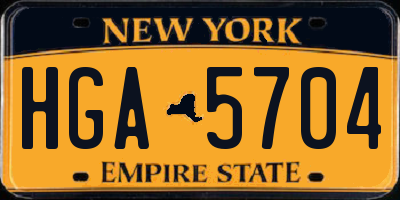 NEW YORK

HGA 5704

EMPIRE STATE